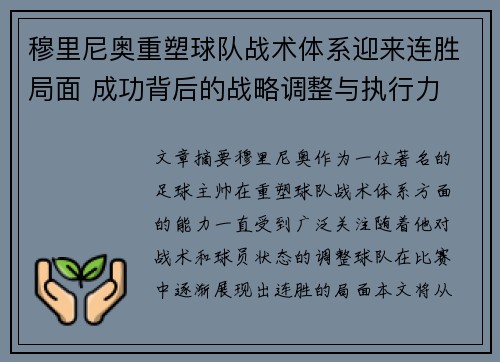 穆里尼奥重塑球队战术体系迎来连胜局面 成功背后的战略调整与执行力

文章摘要穆里尼奥作为一位著名的足球主帅在重塑球队战术体系方面的能力一直受到广泛关注随着他对战术和球员状态的调整球队在比赛中逐渐展现出连胜的局面本文将从